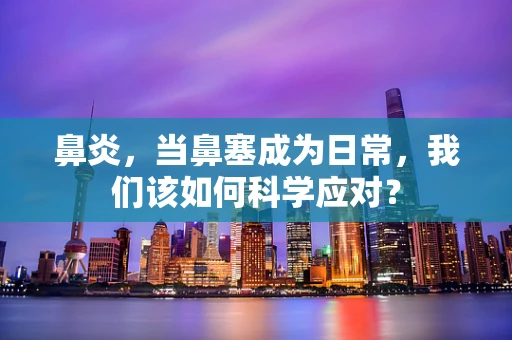 鼻炎，当鼻塞成为日常，我们该如何科学应对？